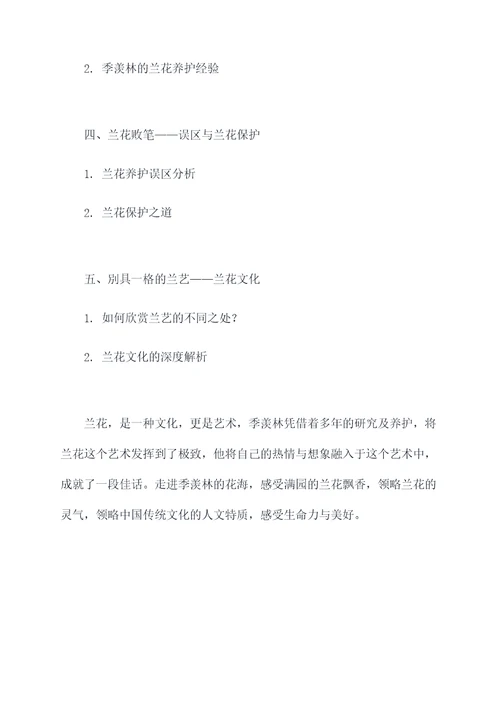 2. 季羡林的兰花养护经验

四、兰花败笔——误区与兰花保护

1. 兰花养护误区分析

2. 兰花保护之道

五、别具一格的兰艺——兰花文化

1. 如何欣赏兰艺的不同之处？

2. 兰花文化的深度解析

兰花，是一种文化，更是艺术，季羡林凭借着多年的研究及养护，将兰花这个艺术发挥到了极致，他将自己的热情与想象融入于这个艺术中，成就了一段佳话。走进季羡林的花海，感受满园的兰花飘香，领略兰花的灵气，领略中国传统文化的人文特质，感受生命力与美好。